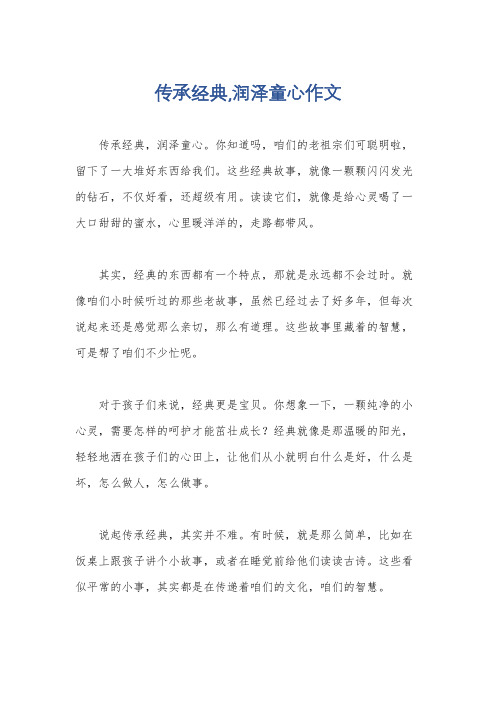 传承经典,润泽童心作文

传承经典，润泽童心。你知道吗，咱们的老祖宗们可聪明啦，留下了一大堆好东西给我们。这些经典故事，就像一颗颗闪闪发光的钻石，不仅好看，还超级有用。读读它们，就像是给心灵喝了一大口甜甜的蜜水，心里暖洋洋的，走路都带风。

其实，经典的东西都有一个特点，那就是永远都不会过时。就像咱们小时候听过的那些老故事，虽然已经过去了好多年，但每次说起来还是感觉那么亲切，那么有道理。这些故事里藏着的智慧，可是帮了咱们不少忙呢。

对于孩子们来说，经典更是宝贝。你想象一下，一颗纯净的小心灵，需要怎样的呵护才能茁壮成长？经典就像是那温暖的阳光，轻轻地洒在孩子们的心田上，让他们从小就明白什么是好，什么是坏，怎么做人，怎么做事。

说起传承经典，其实并不难。有时候，就是那么简单，比如在饭桌上跟孩子讲个小故事，或者在睡觉前给他们读读古诗。这些看似平常的小事，其实都是在传递着咱们的文化，咱们的智慧。